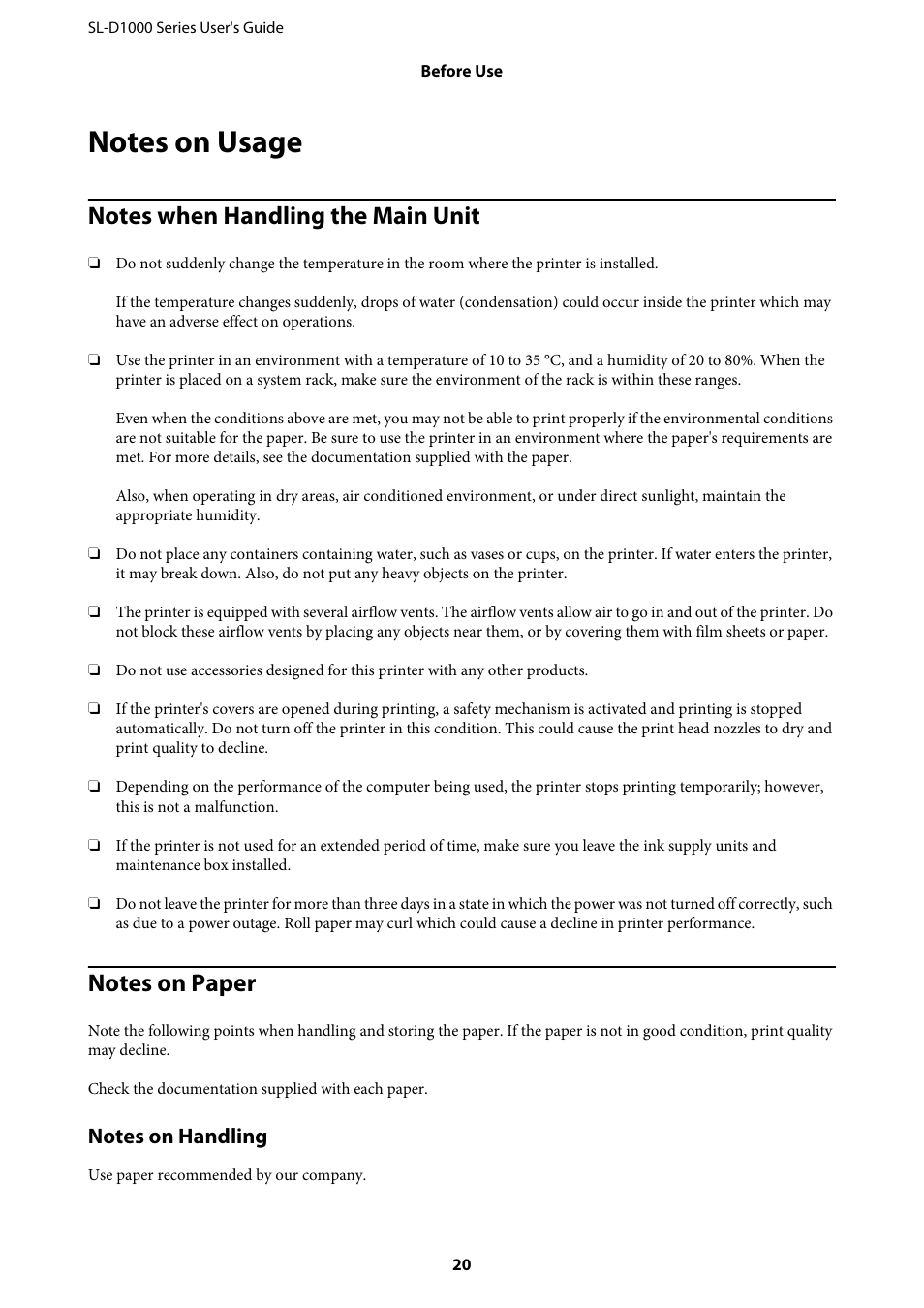 SL-D1000 Series User's Guide

Before Use

Notes on Usage

Notes when Handling the Main Unit

❏ Do not suddenly change the temperature in the room where the printer is installed.

If the temperature changes suddenly, drops of water (condensation) could occur inside the printer which may have an adverse effect on operations.

❏ Use the printer in an environment with a temperature of 10 to 35 °C, and a humidity of 20 to 80%. When the printer is placed on a system rack, make sure the environment of the rack is within these ranges.

Even when the conditions above are met, you may not be able to print properly if the environmental conditions are not suitable for the paper. Be sure to use the printer in an environment where the paper's requirements are met. For more details, see the documentation supplied with the paper.

Also, when operating in dry areas, air conditioned environment, or under direct sunlight, maintain the appropriate humidity.

❏ Do not place any containers containing water, such as vases or cups, on the printer. If water enters the printer, it may break down. Also, do not put any heavy objects on the printer.

❏ The printer is equipped with several airflow vents. The airflow vents allow air to go in and out of the printer. Do not block these airflow vents by placing any objects near them, or by covering them with film sheets or paper.

❏ Do not use accessories designed for this printer with any other products.

❏ If the printer's covers are opened during printing, a safety mechanism is activated and printing is stopped automatically. Do not turn off the printer in this condition. This could cause the print head nozzles to dry and print quality to decline.

❏ Depending on the performance of the computer being used, the printer stops printing temporarily; however, this is not a malfunction.

❏ If the printer is not used for an extended period of time, make sure you leave the ink supply units and maintenance box installed.

❏ Do not leave the printer for more than three days in a state in which the power was not turned off correctly, such as due to a power outage. Roll paper may curl which could cause a decline in printer performance.

Notes on Paper

Note the following points when handling and storing the paper. If the paper is not in good condition, print quality may decline.

Check the documentation supplied with each paper.

Notes on Handling

Use paper recommended by our company.

20